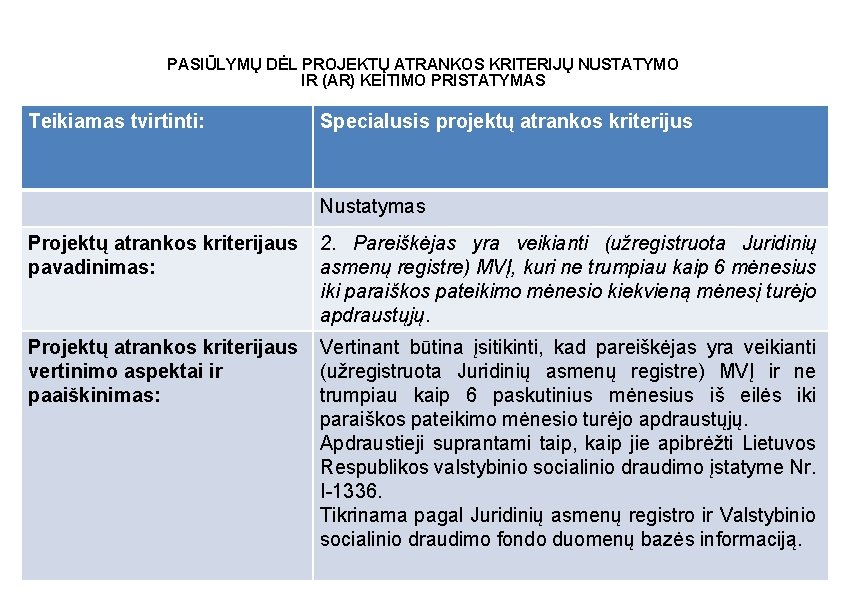 PASIŪLYMŲ DĖL PROJEKTŲ ATRANKOS KRITERIJŲ NUSTATYMO IR (AR) KEITIMO PRISTATYMAS

| Teikiamas tvirtinti: | Specialusis projektų atrankos kriterijus |
|---|---|
| | Nustatymas |
| Projektų atrankos kriterijaus pavadinimas: | 2. Pareiškėjas yra veikianti (užregistruota Juridinių asmenų registre) MVĮ, kuri ne trumpiau kaip 6 mėnesius iki paraiškos pateikimo mėnesio kiekvieną mėnesį turėjo apdraustųjų. |
| Projektų atrankos kriterijaus vertinimo aspektai ir paaiškinimas: | Vertinant būtina įsitikinti, kad pareiškėjas yra veikianti (užregistruota Juridinių asmenų registre) MVĮ ir ne trumpiau kaip 6 paskutinius mėnesius iš eilės iki paraiškos pateikimo mėnesio turėjo apdraustųjų. Apdraustieji suprantami taip, kaip jie apibrėžti Lietuvos Respublikos valstybinio socialinio draudimo įstatyme Nr. I-1336. Tikrinama pagal Juridinių asmenų registro ir Valstybinio socialinio draudimo fondo duomenų bazės informaciją. |